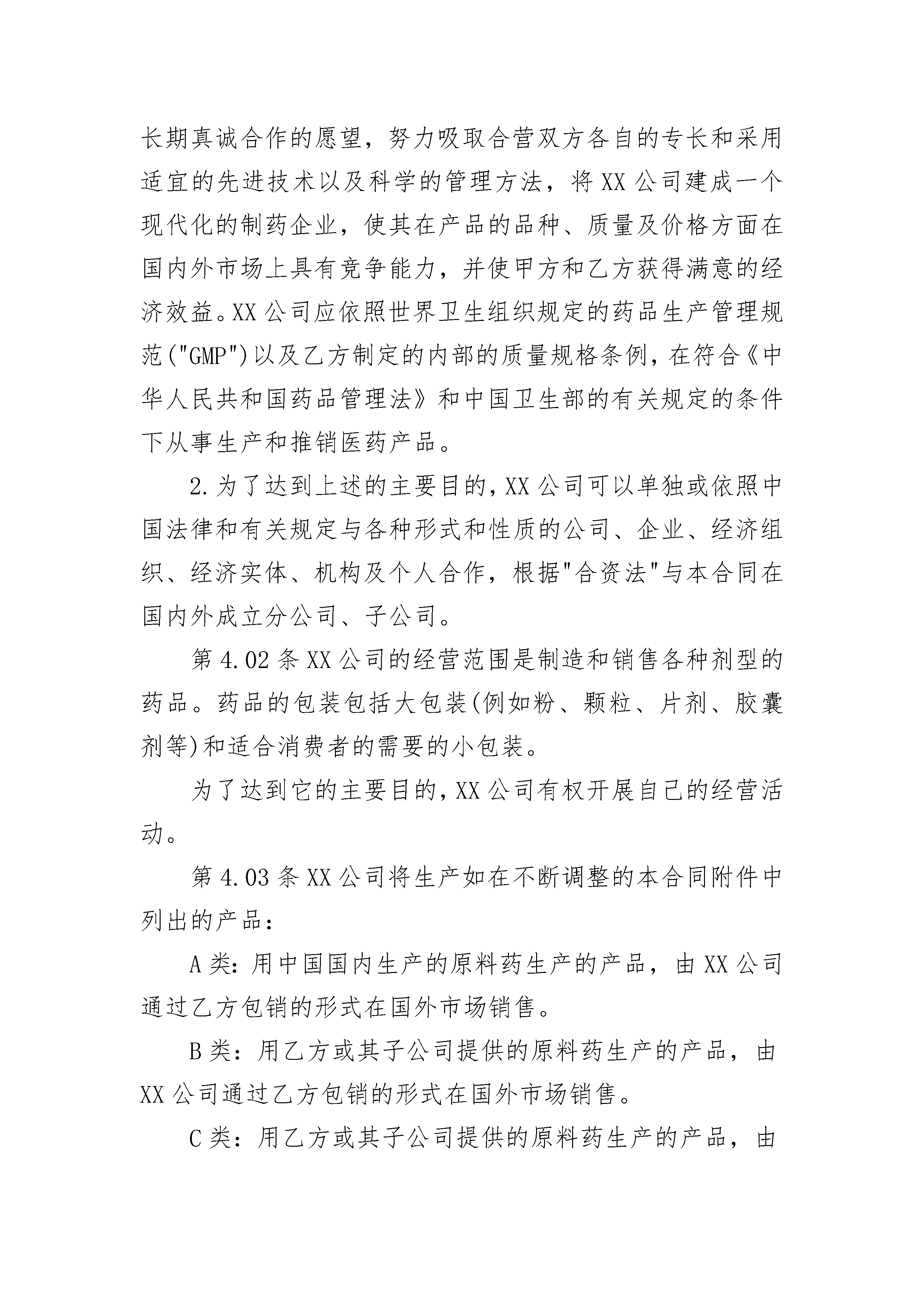 长期真诚合作的愿望，努力吸取合营双方各自的专长和采用适宜的先进技术以及科学的管理方法，将XX公司建成一个现代化的制药企业，使其在产品的品种、质量及价格方面在国内外市场上具有竞争能力，并使甲方和乙方获得满意的经济效益。XX公司应依照世界卫生组织规定的药品生产管理规范("GMP")以及乙方制定的内部的质量规格条例，在符合《中华人民共和国药品管理法》和中国卫生部的有关规定的条件下从事生产和推销医药产品。

2.为了达到上述的主要目的，XX公司可以单独或依照中国法律和有关规定与各种形式和性质的公司、企业、经济组织、经济实体、机构及个人合作，根据"合资法"与本合同在国内外成立分公司、子公司。

第4.02条XX公司的经营范围是制造和销售各种剂型的药品。药品的包装包括大包装(例如粉、颗粒、片剂、胶囊剂等)和适合消费者的需要的小包装。

为了达到它的主要目的，XX公司有权开展自己的经营活动。

第4.03条XX公司将生产如在不断调整的本合同附件中列出的产品：

A类：用中国国内生产的原料药生产的产品，由XX公司通过乙方包销的形式在国外市场销售。

B类：用乙方或其子公司提供的原料药生产的产品，由XX公司通过乙方包销的形式在国外市场销售。

C类：用乙方或其子公司提供的原料药生产的产品，由